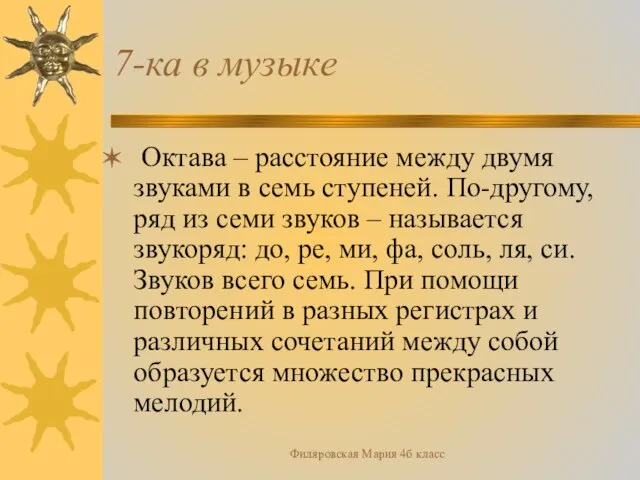 7-ка в музыке

Октава – расстояние между двумя звуками в семь ступеней. По-другому, ряд из семи звуков – называется звукоряд: до, ре, ми, фа, соль, ля, си. Звуков всего семь. При помощи повторений в разных регистрах и различных сочетаний между собой образуется множество прекрасных мелодий.

Филяровская Мария 4б класс